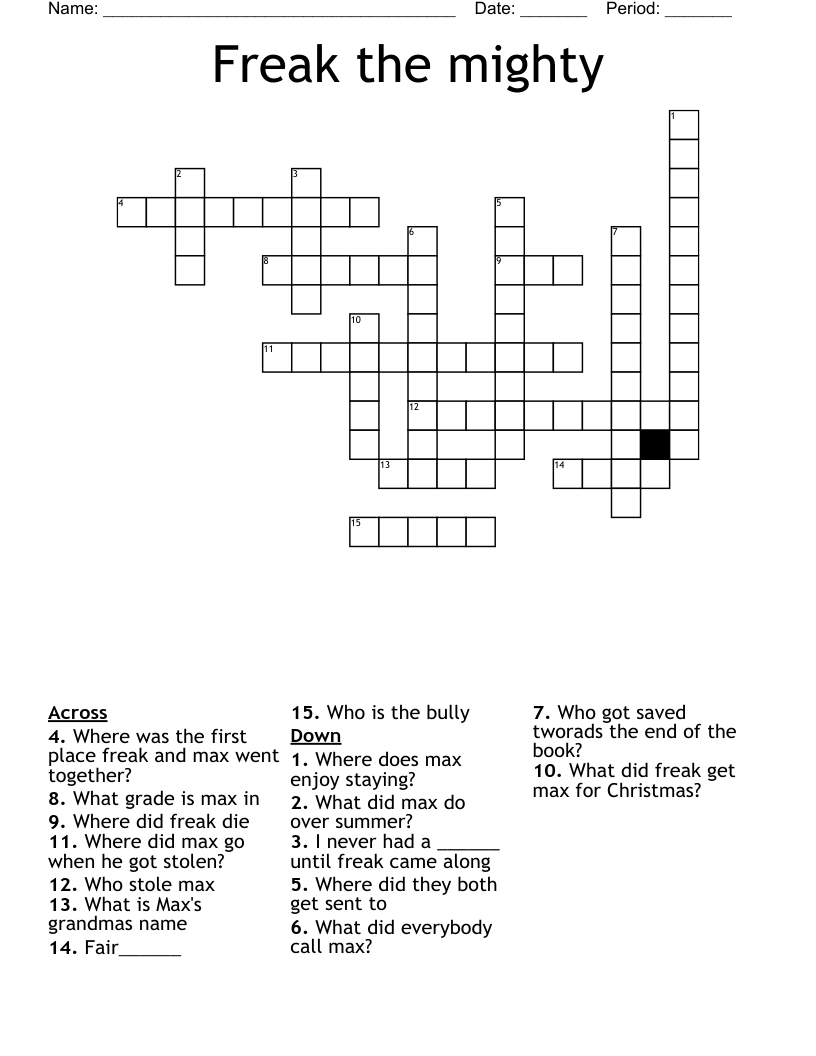 Name: ______________________________________ Date: _______ Period: _______

Freak the mighty

1
2
3
4
5
6
7
8
9
10
11
12
13
14
15

Across
4. Where was the first place freak and max went together?
8. What grade is max in
9. Where did freak die
11. Where did max go when he got stolen?
12. Who stole max
13. What is Max's grandmas name
14. Fair______
15. Who is the bully

Down
1. Where does max enjoy staying?
2. What did max do over summer?
3. I never had a ______ until freak came along
5. Where did they both get sent to
6. What did everybody call max?
7. Who got saved tworads the end of the book?
10. What did freak get max for Christmas?